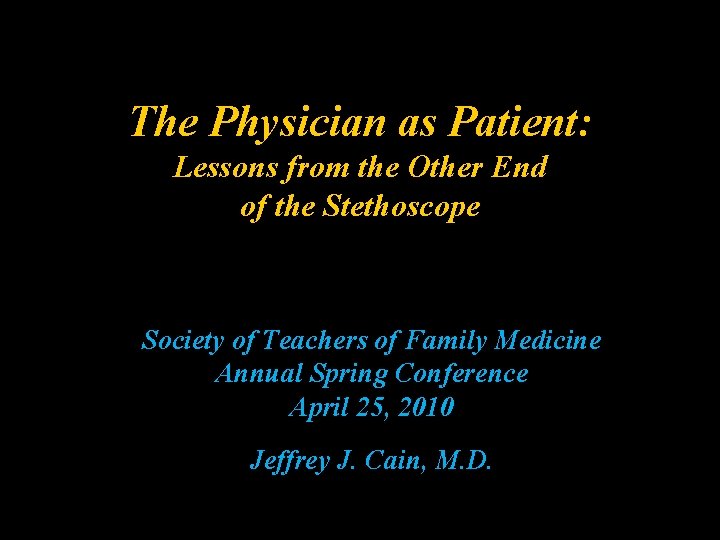 The Physician as Patient:
Lessons from the Other End of the Stethoscope

Society of Teachers of Family Medicine
Annual Spring Conference
April 25, 2010

Jeffrey J. Cain, M.D.